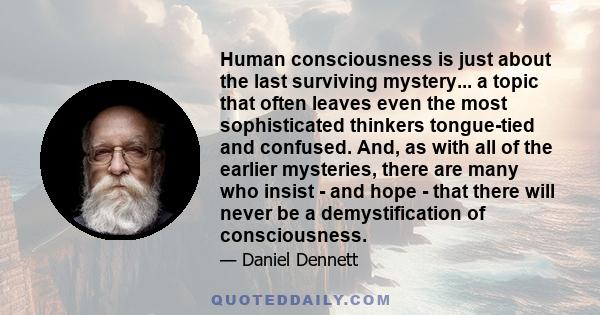 Human consciousness is just about the last surviving mystery... a topic that often leaves even the most sophisticated thinkers tongue-tied and confused. And, as with all of the earlier mysteries, there are many who insist - and hope - that there will never be a demystification of consciousness.

— Daniel Dennett

QUOTEDDAILY.COM